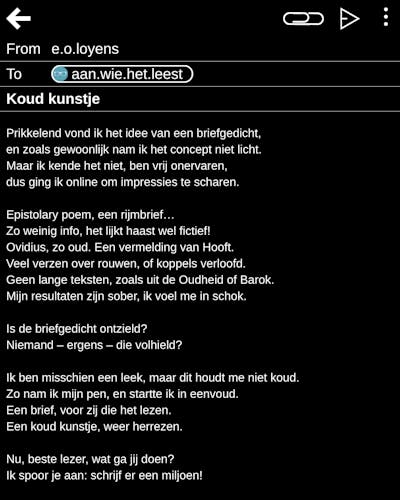 From e.o.loyens

To aan.wie.het.leest

Koud kunstje

Prikkelend vond ik het idee van een briefgedicht,
en zoals gewoonlijk nam ik het concept niet licht.
Maar ik kende het niet, ben vrij onervaren,
dus ging ik online om impressies te scharen.

Epistolary poem, een rijmbrief…
Zo weinig info, het lijkt haast wel fictief!
Ovidius, zo oud. Een vermelding van Hooft.
Veel verzen over rouwen, of koppels verloofd.
Geen lange teksten, zoals uit de Oudheid of Barok.
Mijn resultaten zijn sober, ik voel me in schok.

Is de briefgedicht ontzield?
Niemand – ergens – die volhield?

Ik ben misschien een leek, maar dit houdt me niet koud.
Zo nam ik mijn pen, en startte ik in eenvoud.
Een brief, voor zij die het lezen.
Een koud kunstje, weer herrezen.

Nu, beste lezer, wat ga jij doen?
Ik spoor je aan: schrijf er een miljoen!